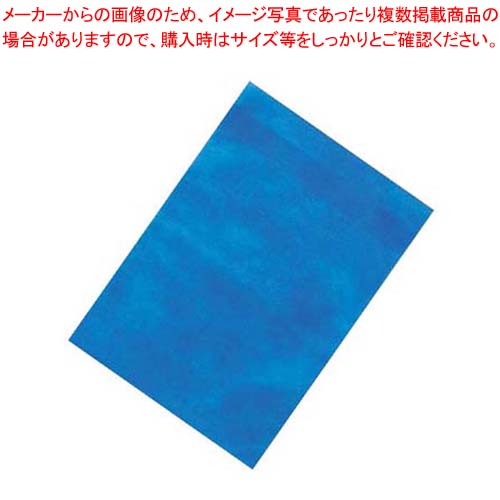 メーカーからの画像のため、イメージ写真であったり複数掲載商品の場合がありますので、購入時はサイズ等をしっかりとご確認ください。